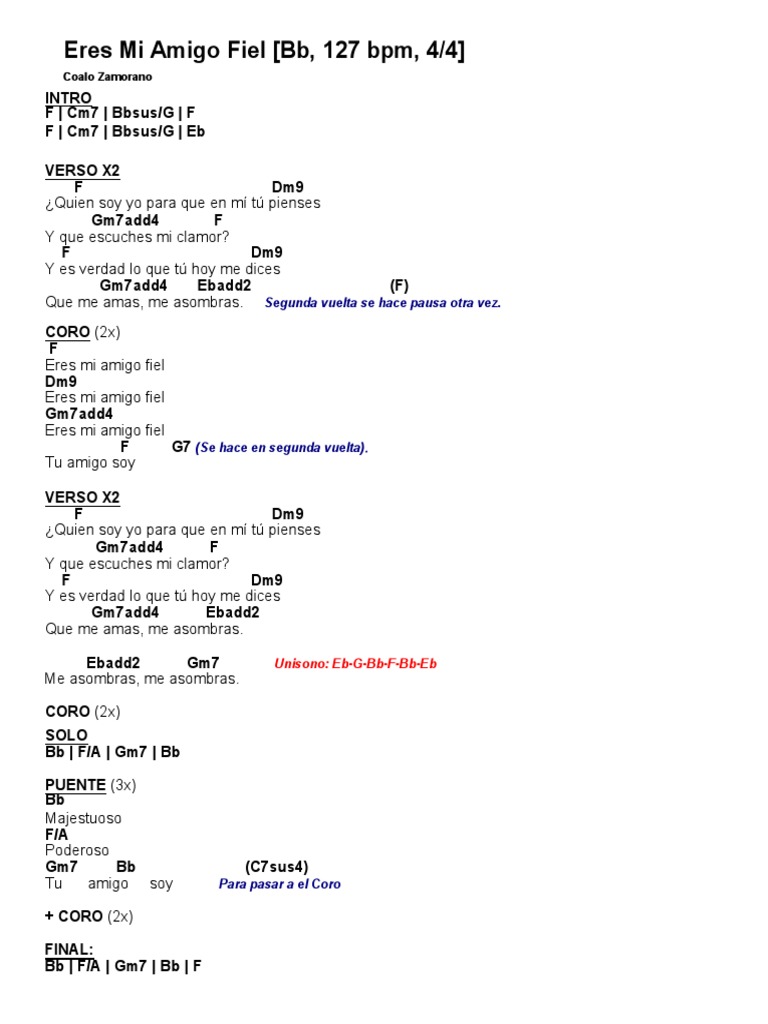 Eres Mi Amigo Fiel [Bb, 127 bpm, 4/4]

Coalo Zamorano

INTRO
F | Cm7 | Bbsus/G | F
F | Cm7 | Bbsus/G | Eb

VERSO X2
F Dm9
¿Quien soy yo para que en mí tú pienses
Gm7add4 F
Y que escuches mi clamor?
F Dm9
Y es verdad lo que tú hoy me dices
Gm7add4 Ebadd2 (F)
Que me amas, me asombras. Segunda vuelta se hace pausa otra vez.

CORO (2x)
F
Eres mi amigo fiel
Dm9
Eres mi amigo fiel
Gm7add4
Eres mi amigo fiel
F G7 (Se hace en segunda vuelta).
Tu amigo soy

VERSO X2
F Dm9
¿Quien soy yo para que en mí tú pienses
Gm7add4 F
Y que escuches mi clamor?
F Dm9
Y es verdad lo que tú hoy me dices
Gm7add4 Ebadd2
Que me amas, me asombras.

Ebadd2 Gm7 Unisono: Eb-G-Bb-F-Bb-Eb
Me asombras, me asombras.

CORO (2x)

SOLO
Bb | F/A | Gm7 | Bb

PUENTE (3x)
Bb
Majestuoso
F/A
Poderoso
Gm7 Bb (C7sus4)
Tu amigo soy Para pasar a el Coro

+ CORO (2x)

FINAL:
Bb | F/A | Gm7 | Bb | F